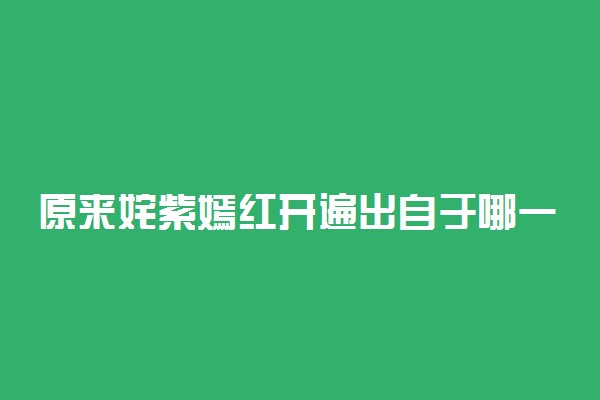 原来姹紫嫣红开遍出自于哪一